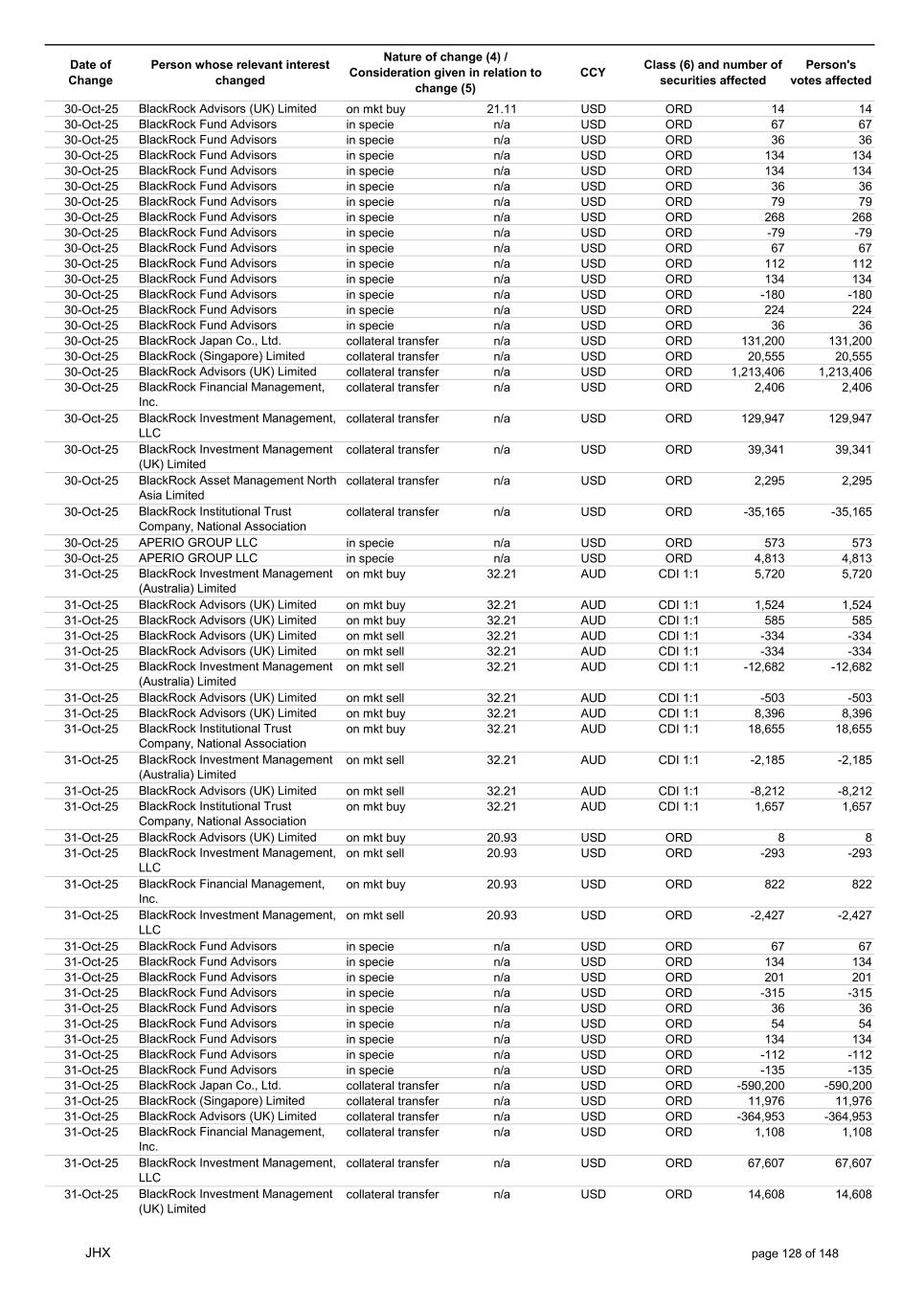 | Date of Change | Person whose relevant interest changed | Nature of change (4) / Consideration given in relation to change (5) | | CCY | Class (6) and number of securities affected | | Person's votes affected |
|---|---|---|---|---|---|---|---|
| 30-Oct-25 | BlackRock Advisors (UK) Limited | on mkt buy | 21.11 | USD | ORD | 14 | 14 |
| 30-Oct-25 | BlackRock Fund Advisors | in specie | n/a | USD | ORD | 67 | 67 |
| 30-Oct-25 | BlackRock Fund Advisors | in specie | n/a | USD | ORD | 36 | 36 |
| 30-Oct-25 | BlackRock Fund Advisors | in specie | n/a | USD | ORD | 134 | 134 |
| 30-Oct-25 | BlackRock Fund Advisors | in specie | n/a | USD | ORD | 134 | 134 |
| 30-Oct-25 | BlackRock Fund Advisors | in specie | n/a | USD | ORD | 36 | 36 |
| 30-Oct-25 | BlackRock Fund Advisors | in specie | n/a | USD | ORD | 79 | 79 |
| 30-Oct-25 | BlackRock Fund Advisors | in specie | n/a | USD | ORD | 268 | 268 |
| 30-Oct-25 | BlackRock Fund Advisors | in specie | n/a | USD | ORD | -79 | -79 |
| 30-Oct-25 | BlackRock Fund Advisors | in specie | n/a | USD | ORD | 67 | 67 |
| 30-Oct-25 | BlackRock Fund Advisors | in specie | n/a | USD | ORD | 112 | 112 |
| 30-Oct-25 | BlackRock Fund Advisors | in specie | n/a | USD | ORD | 134 | 134 |
| 30-Oct-25 | BlackRock Fund Advisors | in specie | n/a | USD | ORD | -180 | -180 |
| 30-Oct-25 | BlackRock Fund Advisors | in specie | n/a | USD | ORD | 224 | 224 |
| 30-Oct-25 | BlackRock Fund Advisors | in specie | n/a | USD | ORD | 36 | 36 |
| 30-Oct-25 | BlackRock Japan Co., Ltd. | collateral transfer | n/a | USD | ORD | 131,200 | 131,200 |
| 30-Oct-25 | BlackRock (Singapore) Limited | collateral transfer | n/a | USD | ORD | 20,555 | 20,555 |
| 30-Oct-25 | BlackRock Advisors (UK) Limited | collateral transfer | n/a | USD | ORD | 1,213,406 | 1,213,406 |
| 30-Oct-25 | BlackRock Financial Management, Inc. | collateral transfer | n/a | USD | ORD | 2,406 | 2,406 |
| 30-Oct-25 | BlackRock Investment Management, LLC | collateral transfer | n/a | USD | ORD | 129,947 | 129,947 |
| 30-Oct-25 | BlackRock Investment Management (UK) Limited | collateral transfer | n/a | USD | ORD | 39,341 | 39,341 |
| 30-Oct-25 | BlackRock Asset Management North Asia Limited | collateral transfer | n/a | USD | ORD | 2,295 | 2,295 |
| 30-Oct-25 | BlackRock Institutional Trust Company, National Association | collateral transfer | n/a | USD | ORD | -35,165 | -35,165 |
| 30-Oct-25 | APERIO GROUP LLC | in specie | n/a | USD | ORD | 573 | 573 |
| 30-Oct-25 | APERIO GROUP LLC | in specie | n/a | USD | ORD | 4,813 | 4,813 |
| 31-Oct-25 | BlackRock Investment Management (Australia) Limited | on mkt buy | 32.21 | AUD | CDI 1:1 | 5,720 | 5,720 |
| 31-Oct-25 | BlackRock Advisors (UK) Limited | on mkt buy | 32.21 | AUD | CDI 1:1 | 1,524 | 1,524 |
| 31-Oct-25 | BlackRock Advisors (UK) Limited | on mkt buy | 32.21 | AUD | CDI 1:1 | 585 | 585 |
| 31-Oct-25 | BlackRock Advisors (UK) Limited | on mkt sell | 32.21 | AUD | CDI 1:1 | -334 | -334 |
| 31-Oct-25 | BlackRock Advisors (UK) Limited | on mkt sell | 32.21 | AUD | CDI 1:1 | -334 | -334 |
| 31-Oct-25 | BlackRock Investment Management (Australia) Limited | on mkt sell | 32.21 | AUD | CDI 1:1 | -12,682 | -12,682 |
| 31-Oct-25 | BlackRock Advisors (UK) Limited | on mkt sell | 32.21 | AUD | CDI 1:1 | -503 | -503 |
| 31-Oct-25 | BlackRock Advisors (UK) Limited | on mkt buy | 32.21 | AUD | CDI 1:1 | 8,396 | 8,396 |
| 31-Oct-25 | BlackRock Institutional Trust Company, National Association | on mkt buy | 32.21 | AUD | CDI 1:1 | 18,655 | 18,655 |
| 31-Oct-25 | BlackRock Investment Management (Australia) Limited | on mkt sell | 32.21 | AUD | CDI 1:1 | -2,185 | -2,185 |
| 31-Oct-25 | BlackRock Advisors (UK) Limited | on mkt sell | 32.21 | AUD | CDI 1:1 | -8,212 | -8,212 |
| 31-Oct-25 | BlackRock Institutional Trust Company, National Association | on mkt buy | 32.21 | AUD | CDI 1:1 | 1,657 | 1,657 |
| 31-Oct-25 | BlackRock Advisors (UK) Limited | on mkt buy | 20.93 | USD | ORD | 8 | 8 |
| 31-Oct-25 | BlackRock Investment Management, LLC | on mkt sell | 20.93 | USD | ORD | -293 | -293 |
| 31-Oct-25 | BlackRock Financial Management, Inc. | on mkt buy | 20.93 | USD | ORD | 822 | 822 |
| 31-Oct-25 | BlackRock Investment Management, LLC | on mkt sell | 20.93 | USD | ORD | -2,427 | -2,427 |
| 31-Oct-25 | BlackRock Fund Advisors | in specie | n/a | USD | ORD | 67 | 67 |
| 31-Oct-25 | BlackRock Fund Advisors | in specie | n/a | USD | ORD | 134 | 134 |
| 31-Oct-25 | BlackRock Fund Advisors | in specie | n/a | USD | ORD | 201 | 201 |
| 31-Oct-25 | BlackRock Fund Advisors | in specie | n/a | USD | ORD | -315 | -315 |
| 31-Oct-25 | BlackRock Fund Advisors | in specie | n/a | USD | ORD | 36 | 36 |
| 31-Oct-25 | BlackRock Fund Advisors | in specie | n/a | USD | ORD | 54 | 54 |
| 31-Oct-25 | BlackRock Fund Advisors | in specie | n/a | USD | ORD | 134 | 134 |
| 31-Oct-25 | BlackRock Fund Advisors | in specie | n/a | USD | ORD | -112 | -112 |
| 31-Oct-25 | BlackRock Fund Advisors | in specie | n/a | USD | ORD | -135 | -135 |
| 31-Oct-25 | BlackRock Japan Co., Ltd. | collateral transfer | n/a | USD | ORD | -590,200 | -590,200 |
| 31-Oct-25 | BlackRock (Singapore) Limited | collateral transfer | n/a | USD | ORD | 11,976 | 11,976 |
| 31-Oct-25 | BlackRock Advisors (UK) Limited | collateral transfer | n/a | USD | ORD | -364,953 | -364,953 |
| 31-Oct-25 | BlackRock Financial Management, Inc. | collateral transfer | n/a | USD | ORD | 1,108 | 1,108 |
| 31-Oct-25 | BlackRock Investment Management, LLC | collateral transfer | n/a | USD | ORD | 67,607 | 67,607 |
| 31-Oct-25 | BlackRock Investment Management (UK) Limited | collateral transfer | n/a | USD | ORD | 14,608 | 14,608 |

JHX

page 128 of 148